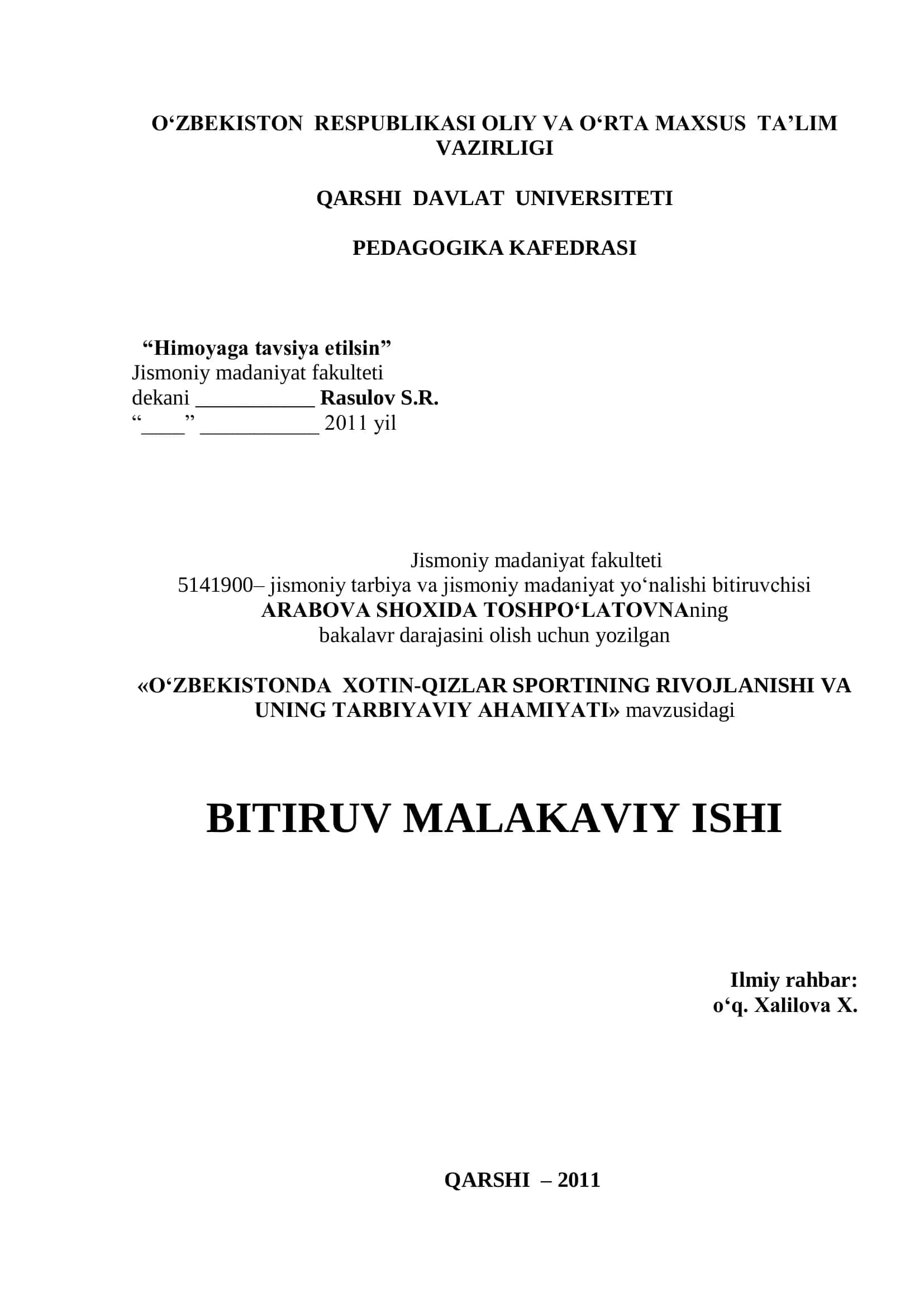 O‘ZBEKISTON RESPUBLIKASI OLIY VA O‘RTA MAXSUS TA’LIM VAZIRLIGI

QARSHI DAVLAT UNIVERSITETI

PEDAGOGIKA KAFEDRASI

“Himoyaga tavsiya etilsin”
Jismoniy madaniyat fakulteti
dekani ___________ Rasulov S.R.
“____” ___________ 2011 yil

Jismoniy madaniyat fakulteti
5141900– jismoniy tarbiya va jismoniy madaniyat yo‘nalishi bitiruvchisi
ARABOVA SHOXIDA TOSHPO‘LATOVNAning
bakalavr darajasini olish uchun yozilgan

«O‘ZBEKISTONDA XOTIN-QIZLAR SPORTINING RIVOJLANISHI VA UNING TARBIYAVIY AHAMIYATI» mavzusidagi

BITIRUV MALAKAVIY ISHI

Ilmiy rahbar:
o‘q. Xalilova X.

QARSHI – 2011